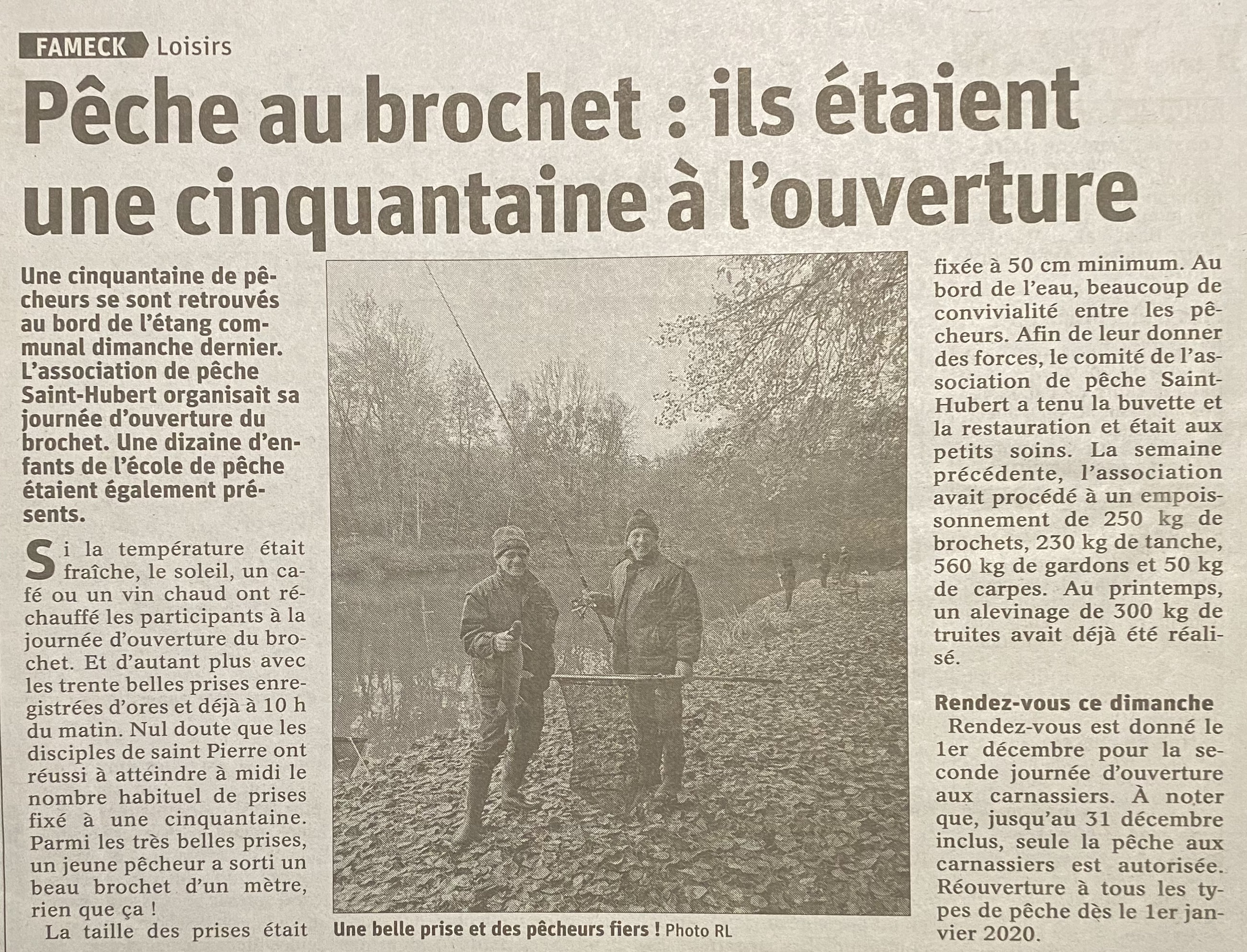 FAMECK Loisirs

Pêche au brochet : ils étaient une cinquantaine à l'ouverture

Une cinquantaine de pêcheurs se sont retrouvés au bord de l'étang communal dimanche dernier. L'association de pêche Saint-Hubert organisait sa journée d'ouverture du brochet. Une dizaine d'enfants de l'école de pêche étaient également présents.

Si la température était fraîche, le soleil, un café ou un vin chaud ont réchauffé les participants à la journée d'ouverture du brochet. Et d'autant plus avec les trente belles prises enregistrées d'ores et déjà à 10 h du matin. Nul doute que les disciples de saint Pierre ont réussi à atteindre à midi le nombre habituel de prises fixé à une cinquantaine. Parmi les très belles prises, un jeune pêcheur a sorti un beau brochet d'un mètre, rien que ça !

La taille des prises était fixée à 50 cm minimum. Au bord de l'eau, beaucoup de convivialité entre les pêcheurs. Afin de leur donner des forces, le comité de l'association de pêche Saint-Hubert a tenu la buvette et la restauration et était aux petits soins. La semaine précédente, l'association avait procédé à un empoissonnement de 250 kg de brochets, 230 kg de tanche, 560 kg de gardons et 50 kg de carpes. Au printemps, un alevinage de 300 kg de truites avait déjà été réalisé.

Rendez-vous ce dimanche

Rendez-vous est donné le 1er décembre pour la seconde journée d'ouverture aux carnassiers. À noter que, jusqu'au 31 décembre inclus, seule la pêche aux carnassiers est autorisée. Réouverture à tous les types de pêche dès le 1er janvier 2020.

Une belle prise et des pêcheurs fiers ! Photo RL